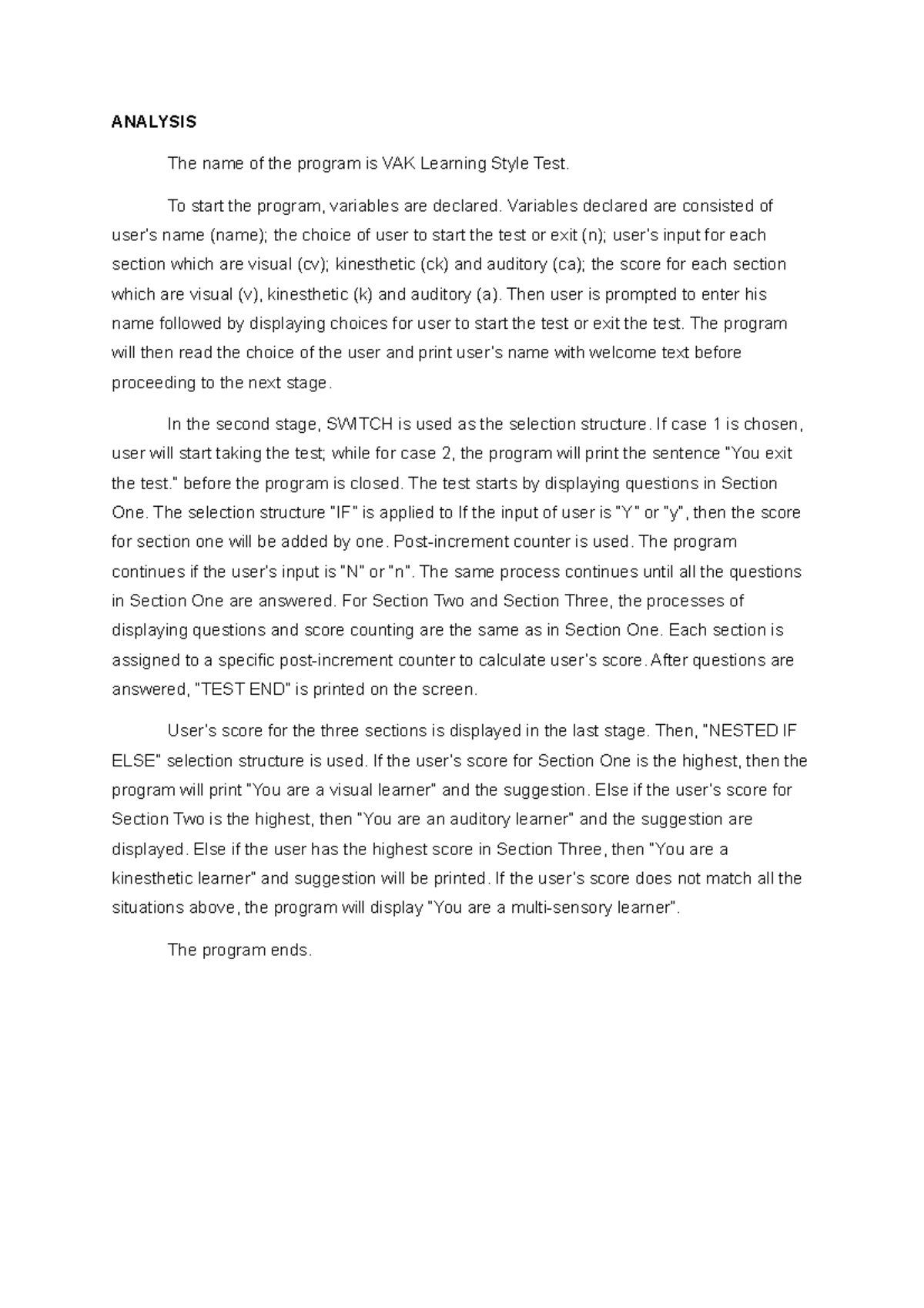 ANALYSIS

The name of the program is VAK Learning Style Test.

To start the program, variables are declared. Variables declared are consisted of user's name (name); the choice of user to start the test or exit (n); user's input for each section which are visual (cv); kinesthetic (ck) and auditory (ca); the score for each section which are visual (v), kinesthetic (k) and auditory (a). Then user is prompted to enter his name followed by displaying choices for user to start the test or exit the test. The program will then read the choice of the user and print user's name with welcome text before proceeding to the next stage.

In the second stage, SWITCH is used as the selection structure. If case 1 is chosen, user will start taking the test; while for case 2, the program will print the sentence "You exit the test." before the program is closed. The test starts by displaying questions in Section One. The selection structure "IF" is applied to If the input of user is "Y" or "y", then the score for section one will be added by one. Post-increment counter is used. The program continues if the user's input is "N" or "n". The same process continues until all the questions in Section One are answered. For Section Two and Section Three, the processes of displaying questions and score counting are the same as in Section One. Each section is assigned to a specific post-increment counter to calculate user's score. After questions are answered, "TEST END" is printed on the screen.

User's score for the three sections is displayed in the last stage. Then, "NESTED IF ELSE" selection structure is used. If the user's score for Section One is the highest, then the program will print "You are a visual learner" and the suggestion. Else if the user's score for Section Two is the highest, then "You are an auditory learner" and the suggestion are displayed. Else if the user has the highest score in Section Three, then "You are a kinesthetic learner" and suggestion will be printed. If the user's score does not match all the situations above, the program will display "You are a multi-sensory learner".

The program ends.